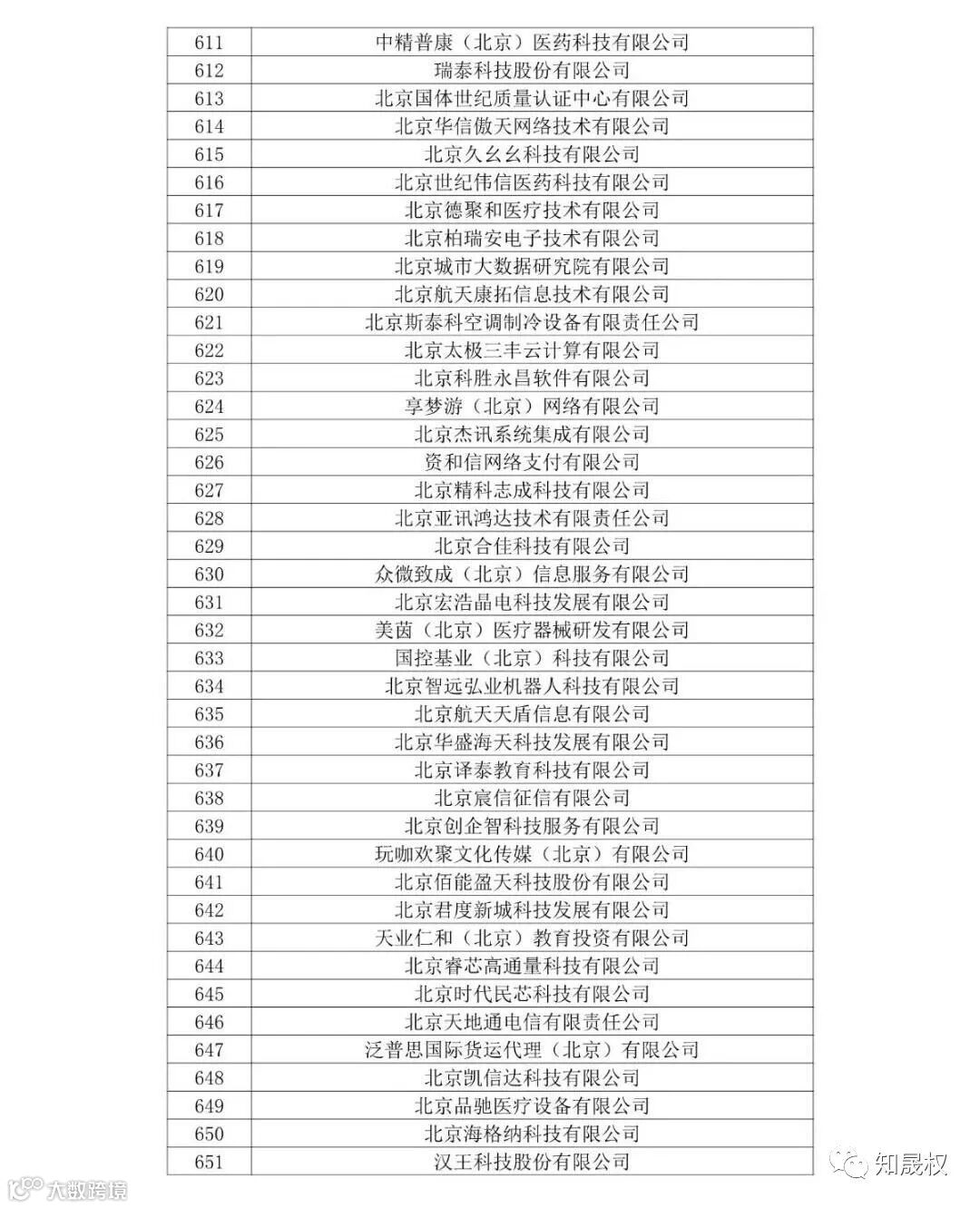 | 611 | 中精普康（北京）医药科技有限公司 |
|---|---|
| 612 | 瑞泰科技股份有限公司 |
| 613 | 北京国体世纪质量认证中心有限公司 |
| 614 | 北京华信傲天网络技术有限公司 |
| 615 | 北京久幺幺科技有限公司 |
| 616 | 北京世纪伟信医药科技有限公司 |
| 617 | 北京德聚和医疗技术有限公司 |
| 618 | 北京柏瑞安电子技术有限公司 |
| 619 | 北京城市大数据研究院有限公司 |
| 620 | 北京航天康拓信息技术有限公司 |
| 621 | 北京斯泰科空调制冷设备有限责任公司 |
| 622 | 北京太极三丰云计算有限公司 |
| 623 | 北京科胜永昌软件有限公司 |
| 624 | 享梦游（北京）网络有限公司 |
| 625 | 北京杰讯系统集成有限公司 |
| 626 | 资和信网络支付有限公司 |
| 627 | 北京精科志成科技有限公司 |
| 628 | 北京亚讯鸿达技术有限责任公司 |
| 629 | 北京合佳科技有限公司 |
| 630 | 众微致成（北京）信息服务有限公司 |
| 631 | 北京宏浩晶电科技发展有限公司 |
| 632 | 美茵（北京）医疗器械研发有限公司 |
| 633 | 国控基业（北京）科技有限公司 |
| 634 | 北京智远弘业机器人科技有限公司 |
| 635 | 北京航天天盾信息有限公司 |
| 636 | 北京华盛海天科技发展有限公司 |
| 637 | 北京译泰教育科技有限公司 |
| 638 | 北京宸信征信有限公司 |
| 639 | 北京创企智科技服务有限公司 |
| 640 | 玩咖欢聚文化传媒（北京）有限公司 |
| 641 | 北京佰能盈天科技股份有限公司 |
| 642 | 北京君度新城科技发展有限公司 |
| 643 | 天业仁和（北京）教育投资有限公司 |
| 644 | 北京睿芯高通量科技有限公司 |
| 645 | 北京时代民芯科技有限公司 |
| 646 | 北京天地通电信有限责任公司 |
| 647 | 泛普思国际货运代理（北京）有限公司 |
| 648 | 北京凯信达科技有限公司 |
| 649 | 北京品驰医疗设备有限公司 |
| 650 | 北京海格纳科技有限公司 |
| 651 | 汉王科技股份有限公司 |

知晟权

大数跨境